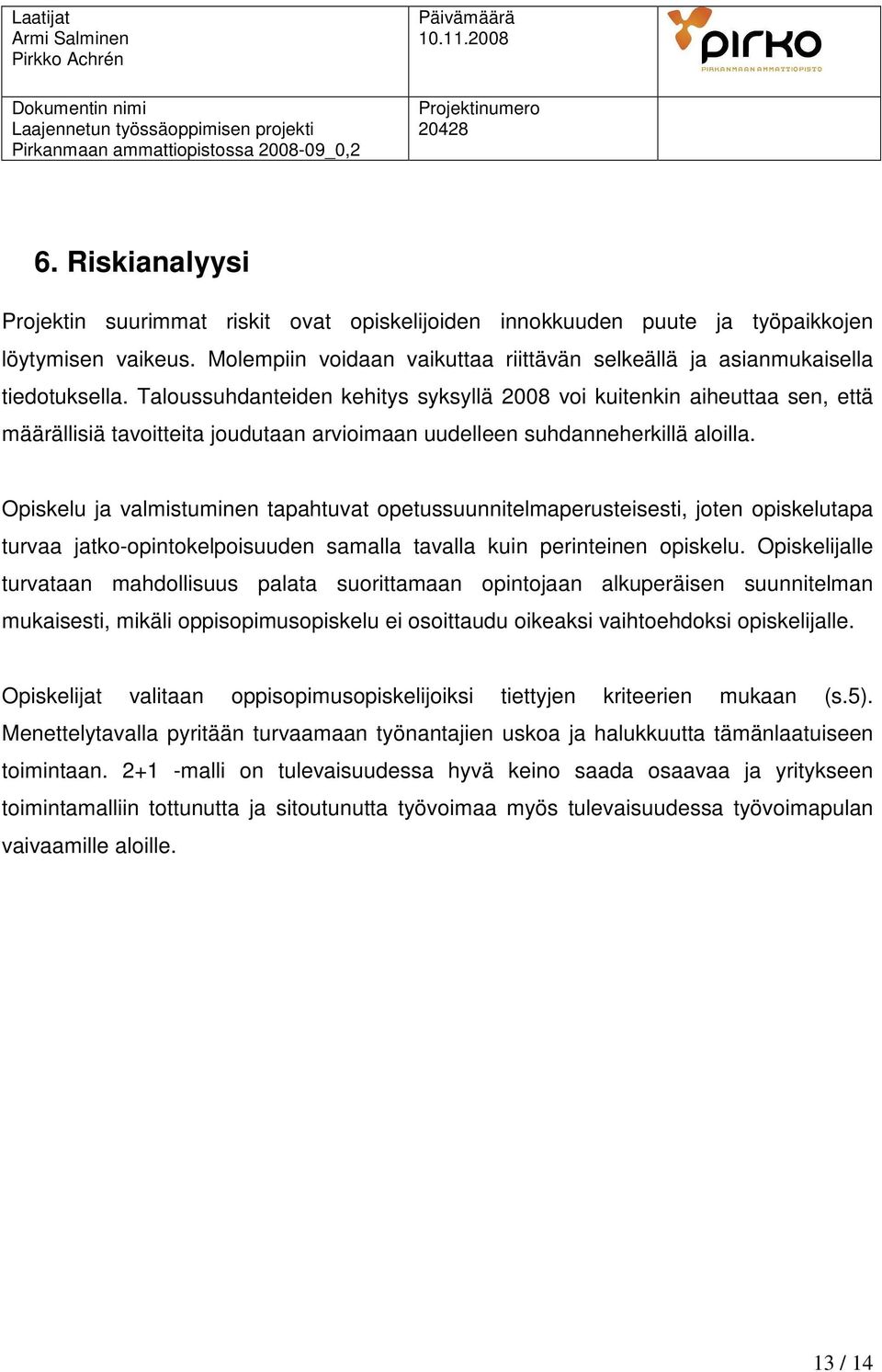 | Laatijat Armi Salminen Pirkko Achrén | Päivämäärä 10.11.2008 | pirko PIRKANMAAN AMMATTIOPISTO |
|---|---|---|
| Dokumentin nimi Laajennetun työssäoppimisen projekti Pirkanmaan ammattiopistossa 2008-09_0,2 | Projektinumero 20428 | |

6. Riskianalyysi

Projektin suurimmat riskit ovat opiskelijoiden innokkuuden puute ja työpaikkojen löytymisen vaikeus. Molempiin voidaan vaikuttaa riittävän selkeällä ja asianmukaisella tiedotuksella. Taloussuhdanteiden kehitys syksyllä 2008 voi kuitenkin aiheuttaa sen, että määrällisiä tavoitteita joudutaan arvioimaan uudelleen suhdanneherkillä aloilla.

Opiskelu ja valmistuminen tapahtuvat opetussuunnitelmaperusteisesti, joten opiskelutapa turvaa jatko-opintokelpoisuuden samalla tavalla kuin perinteinen opiskelu. Opiskelijalle turvataan mahdollisuus palata suorittamaan opintojaan alkuperäisen suunnitelman mukaisesti, mikäli oppisopimusopiskelu ei osoittaudu oikeaksi vaihtoehdoksi opiskelijalle.

Opiskelijat valitaan oppisopimusopiskelijoiksi tiettyjen kriteerien mukaan (s.5). Menettelytavalla pyritään turvaamaan työnantajien uskoa ja halukkuutta tämänlaatuiseen toimintaan. 2+1 -malli on tulevaisuudessa hyvä keino saada osaavaa ja yritykseen toimintamalliin tottunutta ja sitoutunutta työvoimaa myös tulevaisuudessa työvoimapulan vaivaamille aloille.

13 / 14